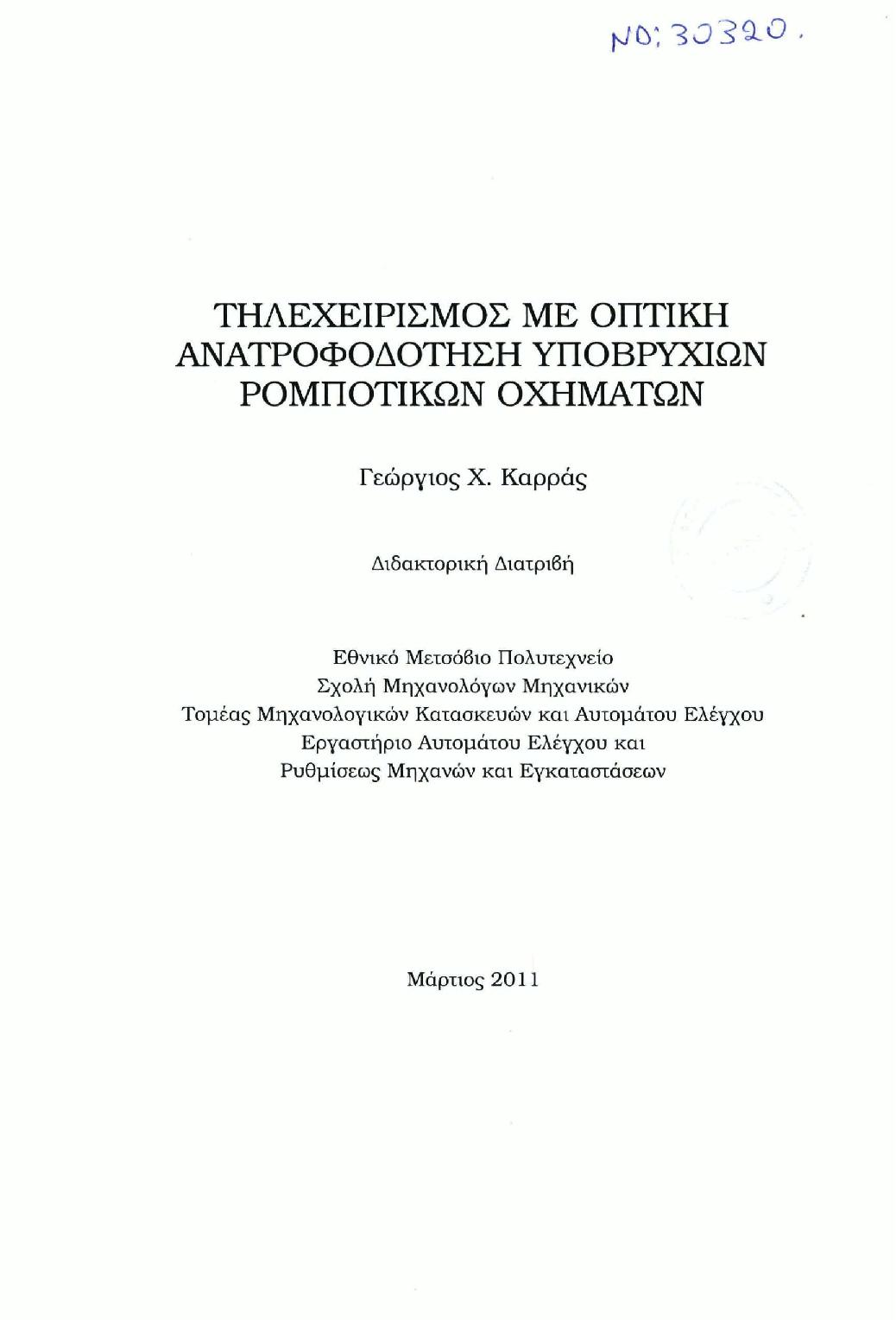 NO: 30320.

ΤΗΛΕΧΕΙΡΙΣΜΟΣ ΜΕ ΟΠΤΙΚΗ ΑΝΑΤΡΟΦΟΔΟΤΗΣΗ ΥΠΟΒΡΥΧΙΩΝ ΡΟΜΠΟΤΙΚΩΝ ΟΧΗΜΑΤΩΝ

Γεώργιος Χ. Καρράς

Διδακτορική Διατριβή

Εθνικό Μετσόβιο Πολυτεχνείο
Σχολή Μηχανολόγων Μηχανικών
Τομέας Μηχανολογικών Κατασκευών και Αυτομάτου Ελέγχου
Εργαστήριο Αυτομάτου Ελέγχου και
Ρυθμίσεως Μηχανών και Εγκαταστάσεων

Μάρτιος 2011